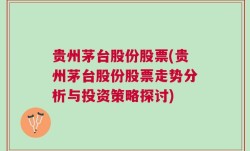 贵州茅台股份股票(贵州茅台股份股票走势分析与投资策略探讨)